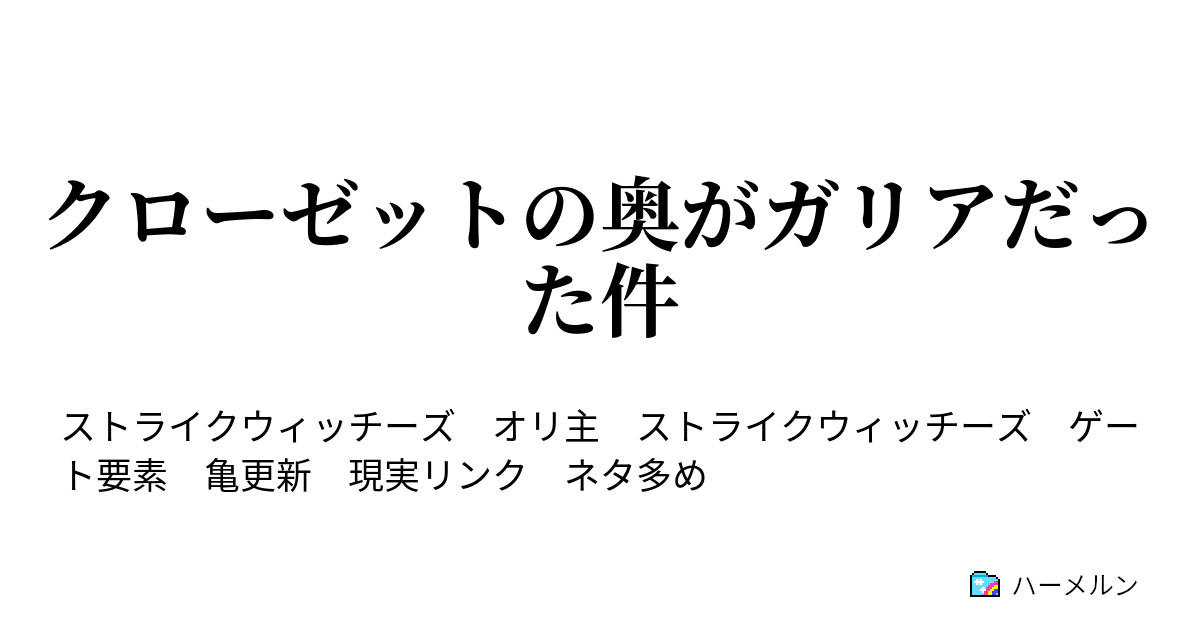 クローゼットの奥がガリアだった件

ストライクウィッチーズ　オリ主　ストライクウィッチーズ　ゲート要素　亀更新　現実リンク　ネタ多め

ハーメルン